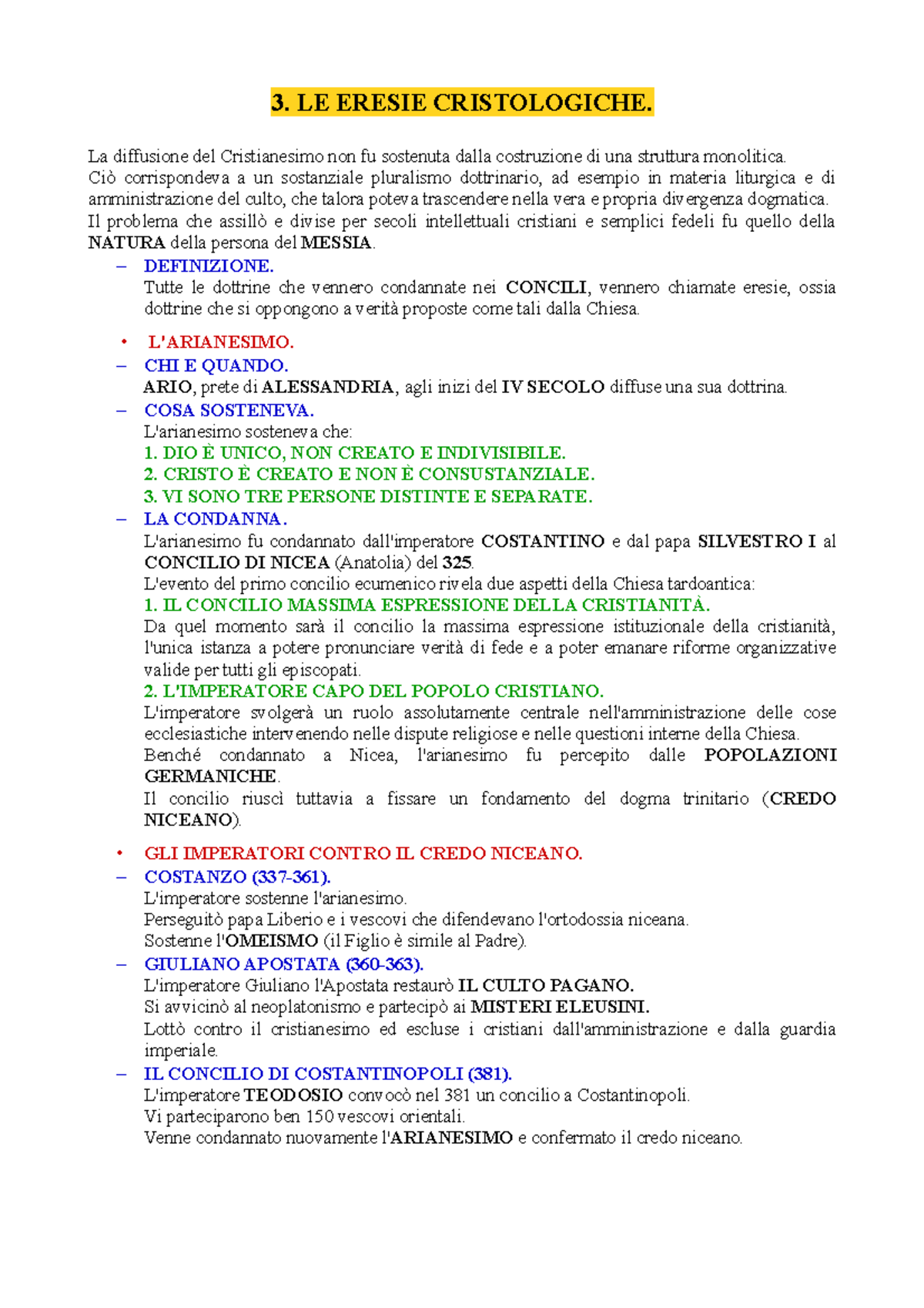 3. LE ERESIE CRISTOLOGICHE.

La diffusione del Cristianesimo non fu sostenuta dalla costruzione di una struttura monolitica.
Ciò corrispondeva a un sostanziale pluralismo dottrinario, ad esempio in materia liturgica e di amministrazione del culto, che talora poteva trascendere nella vera e propria divergenza dogmatica.
Il problema che assillò e divise per secoli intellettuali cristiani e semplici fedeli fu quello della NATURA della persona del MESSIA.

– DEFINIZIONE.
Tutte le dottrine che vennero condannate nei CONCILI, vennero chiamate eresie, ossia dottrine che si oppongono a verità proposte come tali dalla Chiesa.

• L'ARIANESIMO.
– CHI E QUANDO.
ARIO, prete di ALESSANDRIA, agli inizi del IV SECOLO diffuse una sua dottrina.
– COSA SOSTENEVA.
L'arianesimo sosteneva che:
1. DIO È UNICO, NON CREATO E INDIVISIBILE.
2. CRISTO È CREATO E NON È CONSUSTANZIALE.
3. VI SONO TRE PERSONE DISTINTE E SEPARATE.
– LA CONDANNA.
L'arianesimo fu condannato dall'imperatore COSTANTINO e dal papa SILVESTRO I al CONCILIO DI NICEA (Anatolia) del 325.
L'evento del primo concilio ecumenico rivela due aspetti della Chiesa tardoantica:
1. IL CONCILIO MASSIMA ESPRESSIONE DELLA CRISTIANITÀ.
Da quel momento sarà il concilio la massima espressione istituzionale della cristianità, l'unica istanza a potere pronunciare verità di fede e a poter emanare riforme organizzative valide per tutti gli episcopati.
2. L'IMPERATORE CAPO DEL POPOLO CRISTIANO.
L'imperatore svolgerà un ruolo assolutamente centrale nell'amministrazione delle cose ecclesiastiche intervenendo nelle dispute religiose e nelle questioni interne della Chiesa.
Benché condannato a Nicea, l'arianesimo fu percepito dalle POPOLAZIONI GERMANICHE.
Il concilio riuscì tuttavia a fissare un fondamento del dogma trinitario (CREDO NICEANO).

• GLI IMPERATORI CONTRO IL CREDO NICEANO.
– COSTANZO (337-361).
L'imperatore sostenne l'arianesimo.
Perseguitò papa Liberio e i vescovi che difendevano l'ortodossia niceana.
Sostenne l'OMEISMO (il Figlio è simile al Padre).
– GIULIANO APOSTATA (360-363).
L'imperatore Giuliano l'Apostata restaurò IL CULTO PAGANO.
Si avvicinò al neoplatonismo e partecipò ai MISTERI ELEUSINI.
Lottò contro il cristianesimo ed escluse i cristiani dall'amministrazione e dalla guardia imperiale.
– IL CONCILIO DI COSTANTINOPOLI (381).
L'imperatore TEODOSIO convocò nel 381 un concilio a Costantinopoli.
Vi parteciparono ben 150 vescovi orientali.
Venne condannato nuovamente l'ARIANESIMO e confermato il credo niceano.